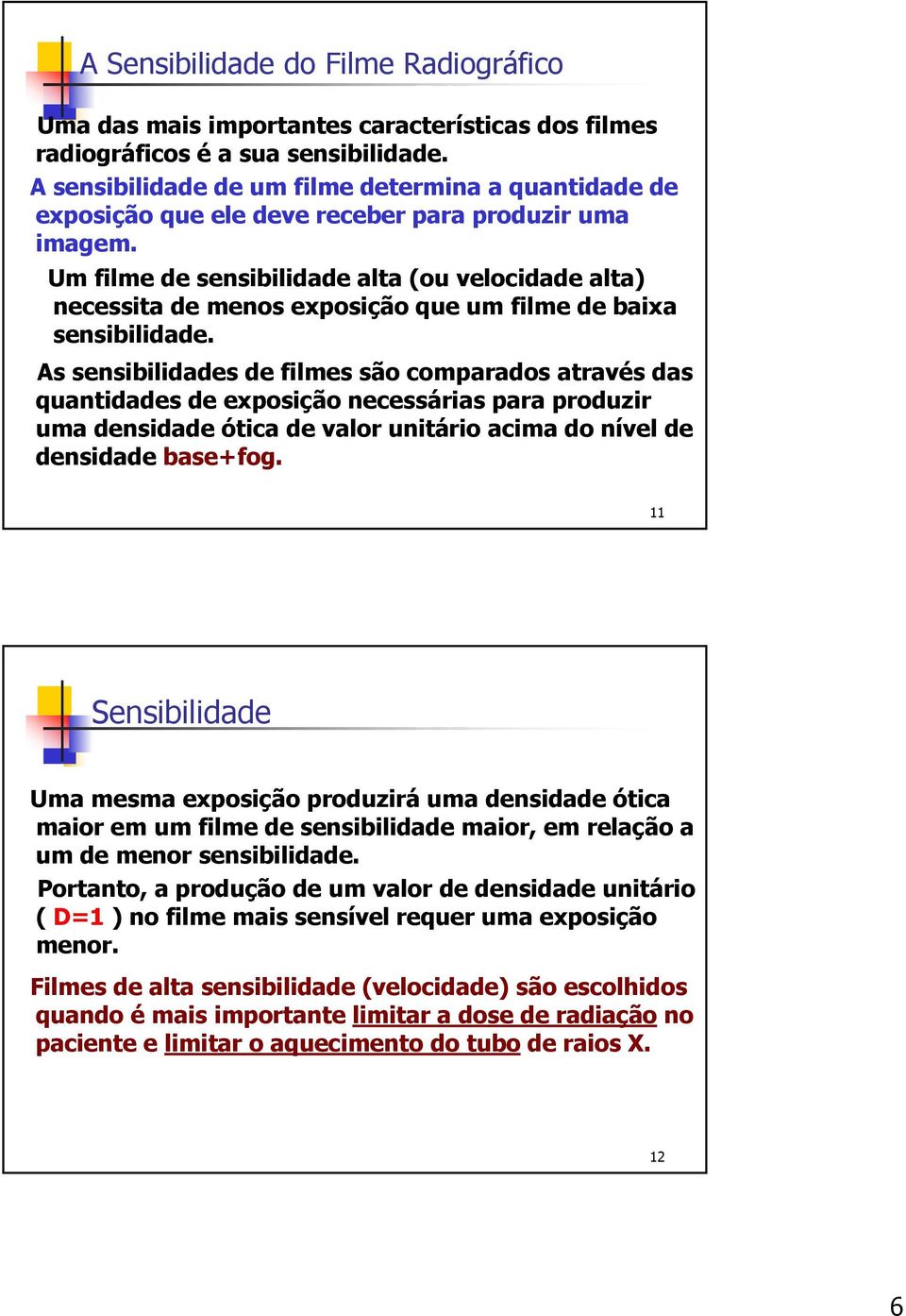 A Sensibilidade do Filme Radiográfico

Uma das mais importantes características dos filmes radiográficos é a sua sensibilidade.

A sensibilidade de um filme determina a quantidade de exposição que ele deve receber para produzir uma imagem.

Um filme de sensibilidade alta (ou velocidade alta) necessita de menos exposição que um filme de baixa sensibilidade.

As sensibilidades de filmes são comparados através das quantidades de exposição necessárias para produzir uma densidade ótica de valor unitário acima do nível de densidade base+fog.

11

Sensibilidade

Uma mesma exposição produzirá uma densidade ótica maior em um filme de sensibilidade maior, em relação a um de menor sensibilidade.

Portanto, a produção de um valor de densidade unitário ( D=1 ) no filme mais sensível requer uma exposição menor.

Filmes de alta sensibilidade (velocidade) são escolhidos quando é mais importante limitar a dose de radiação no paciente e limitar o aquecimento do tubo de raios X.

12

6